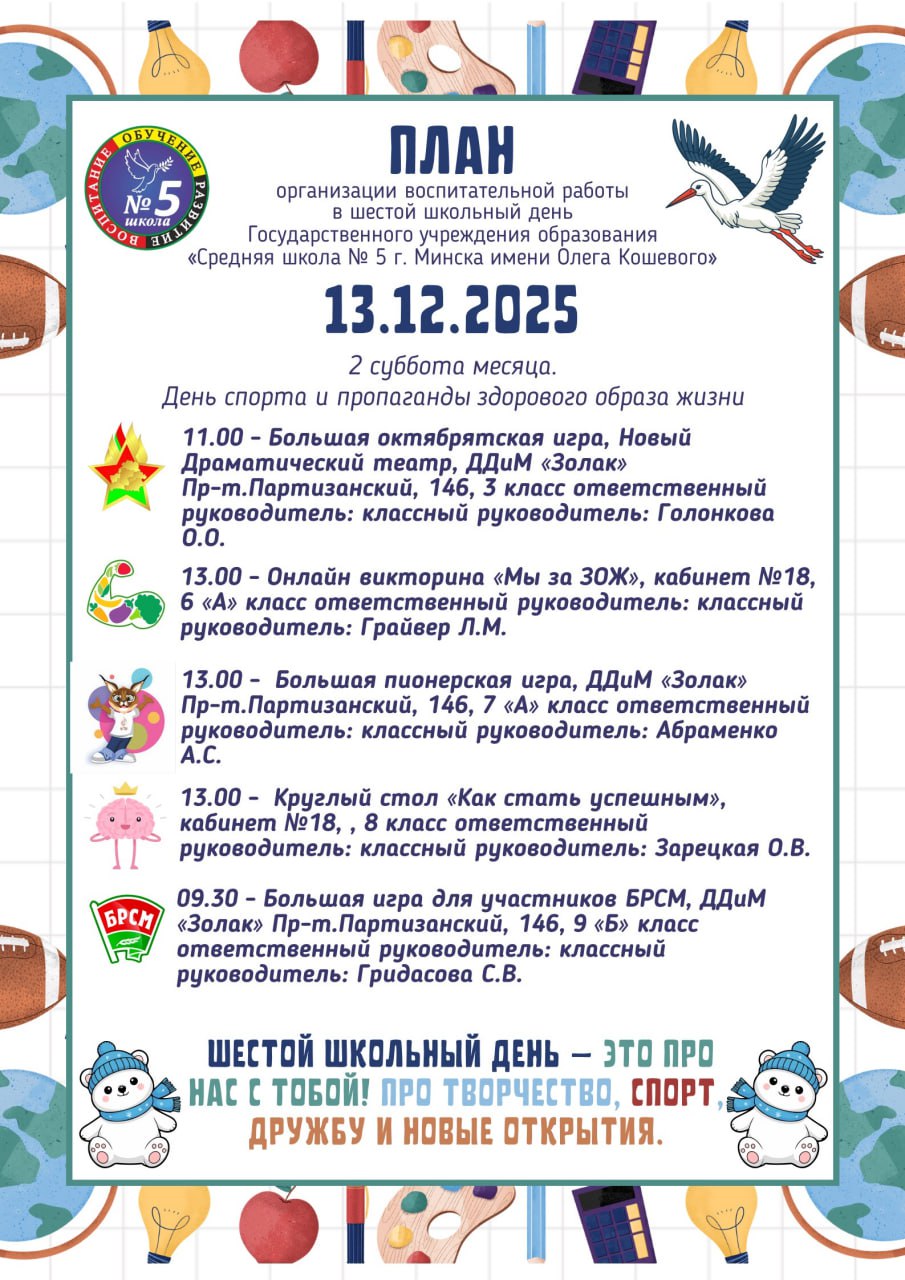 ОБУЧЕНИЕ РАЗВИТИЕ ВОСПИТАНИЕ №5 школа

ПЛАН
организации воспитательной работы в шестой школьный день Государственного учреждения образования «Средняя школа № 5 г. Минска имени Олега Кошевого»

13.12.2025

2 суббота месяца.
День спорта и пропаганды здорового образа жизни

11.00 - Большая октябрятская игра, Новый Драматический театр, ДДиМ «Золак» Пр-т.Партизанский, 146, 3 класс ответственный руководитель: классный руководитель: Голонкова О.О.

13.00 - Онлайн викторина «Мы за ЗОЖ», кабинет №18, 6 «А» класс ответственный руководитель: классный руководитель: Грайвер Л.М.

13.00 - Большая пионерская игра, ДДиМ «Золак» Пр-т.Партизанский, 146, 7 «А» класс ответственный руководитель: классный руководитель: Абраменко А.С.

13.00 - Круглый стол «Как стать успешным», кабинет №18, , 8 класс ответственный руководитель: классный руководитель: Зарецкая О.В.

БРСМ

09.30 - Большая игра для участников БРСМ, ДДиМ «Золак» Пр-т.Партизанский, 146, 9 «Б» класс ответственный руководитель: классный руководитель: Гридасова С.В.

ШЕСТОЙ ШКОЛЬНЫЙ ДЕНЬ — ЭТО ПРО НАС С ТОБОЙ! ПРО ТВОРЧЕСТВО, СПОРТ, ДРУЖБУ И НОВЫЕ ОТКРЫТИЯ.